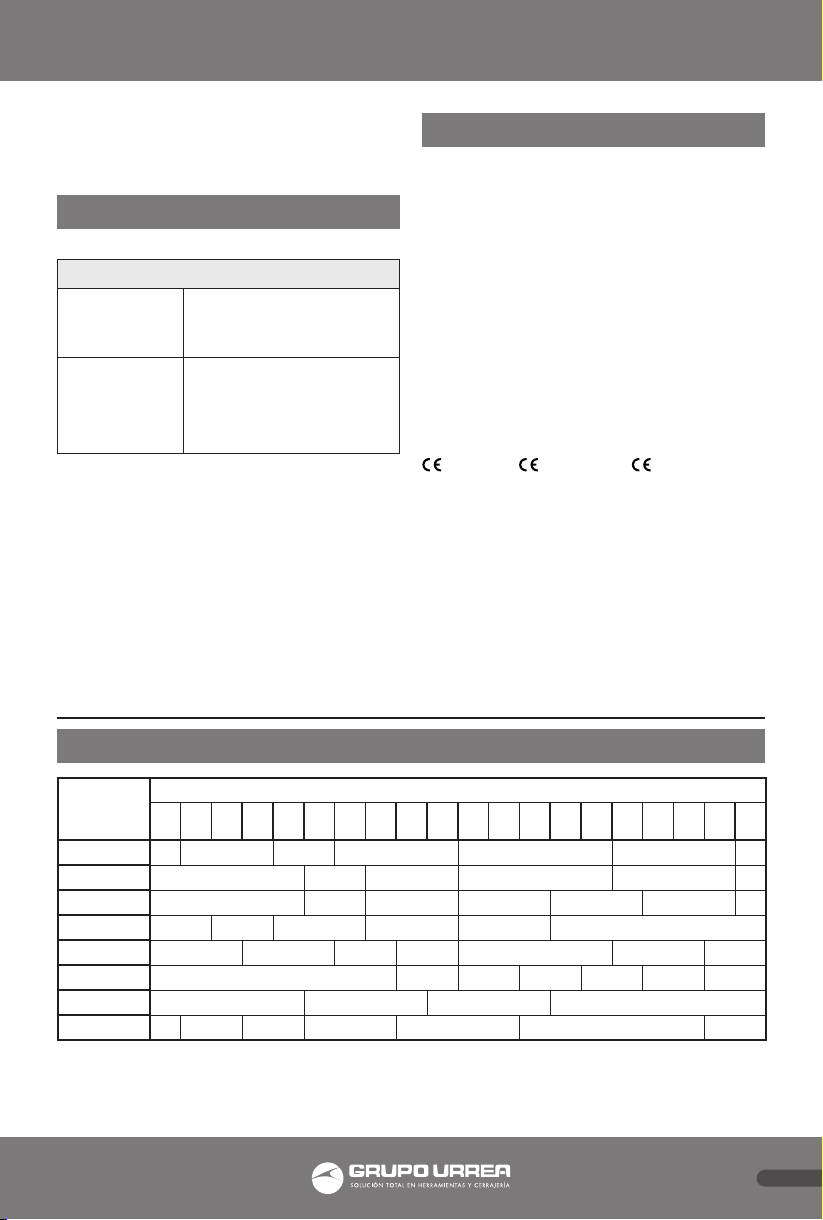 GRUPO URREA
SOLUCIÓN TOTAL EN HERRAMIENTAS Y CERRAJERÍA